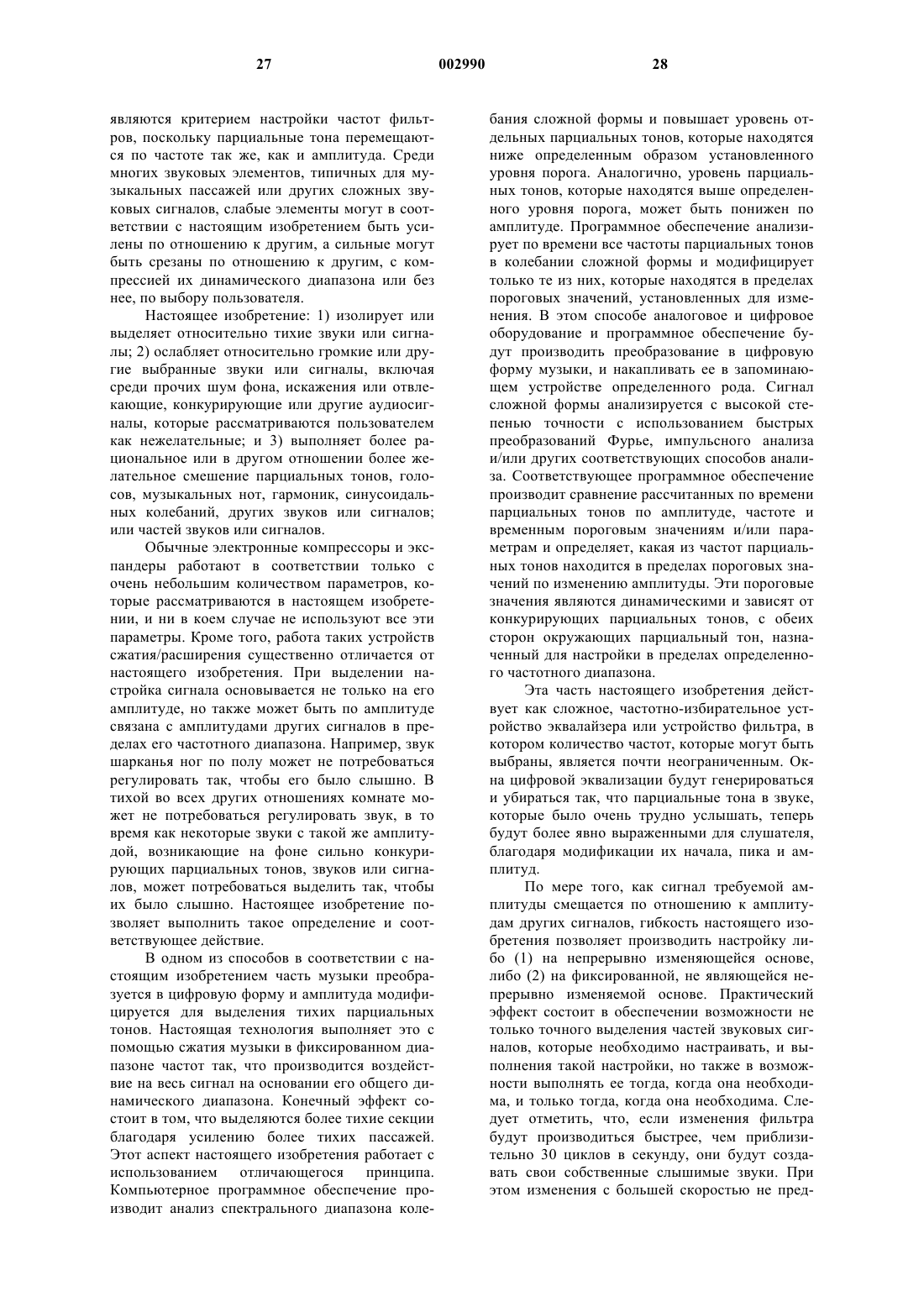 27 002990 28

являются критерием настройки частот фильтров, поскольку парциальные тона перемещаются по частоте так же, как и амплитуда. Среди многих звуковых элементов, типичных для музыкальных пассажей или других сложных звуковых сигналов, слабые элементы могут в соответствии с настоящим изобретением быть усилены по отношению к другим, а сильные могут быть срезаны по отношению к другим, с компрессией их динамического диапазона или без нее, по выбору пользователя.

Настоящее изобретение: 1) изолирует или выделяет относительно тихие звуки или сигналы; 2) ослабляет относительно громкие или другие выбранные звуки или сигналы, включая среди прочих шум фона, искажения или отвлекающие, конкурирующие или другие аудиосигналы, которые рассматриваются пользователем как нежелательные; и 3) выполняет более рациональное или в другом отношении более желательное смешение парциальных тонов, голосов, музыкальных нот, гармоник, синусоидальных колебаний, других звуков или сигналов; или частей звуков или сигналов.

Обычные электронные компрессоры и экспандеры работают в соответствии только с очень небольшим количеством параметров, которые рассматриваются в настоящем изобретении, и ни в коем случае не используют все эти параметры. Кроме того, работа таких устройств сжатия/расширения существенно отличается от настоящего изобретения. При выделении настройка сигнала основывается не только на его амплитуде, но также может быть по амплитуде связана с амплитудами других сигналов в пределах его частотного диапазона. Например, звук шарканья ног по полу может не потребоваться регулировать так, чтобы его было слышно. В тихой во всех других отношениях комнате может не потребоваться регулировать звук, в то время как некоторые звуки с такой же амплитудой, возникающие на фоне сильно конкурирующих парциальных тонов, звуков или сигналов, может потребоваться выделить так, чтобы их было слышно. Настоящее изобретение позволяет выполнить такое определение и соответствующее действие.

В одном из способов в соответствии с настоящим изобретением часть музыки преобразуется в цифровую форму и амплитуда модифицируется для выделения тихих парциальных тонов. Настоящая технология выполняет это с помощью сжатия музыки в фиксированном диапазоне частот так, что производится воздействие на весь сигнал на основании его общего динамического диапазона. Конечный эффект состоит в том, что выделяются более тихие секции благодаря усилению более тихих пассажей. Этот аспект настоящего изобретения работает с использованием отличающегося принципа. Компьютерное программное обеспечение производит анализ спектрального диапазона колебания сложной формы и повышает уровень отдельных парциальных тонов, которые находятся ниже определенным образом установленного уровня порога. Аналогично, уровень парциальных тонов, которые находятся выше определенного уровня порога, может быть понижен по амплитуде. Программное обеспечение анализирует по времени все частоты парциальных тонов в колебании сложной формы и модифицирует только те из них, которые находятся в пределах пороговых значений, установленных для изменения. В этом способе аналоговое и цифровое оборудование и программное обеспечение будут производить преобразование в цифровую форму музыки, и накапливать ее в запоминающем устройстве определенного рода. Сигнал сложной формы анализируется с высокой степенью точности с использованием быстрых преобразований Фурье, импульсного анализа и/или других соответствующих способов анализа. Соответствующее программное обеспечение производит сравнение рассчитанных по времени парциальных тонов по амплитуде, частоте и временным пороговым значениям и/или параметрам и определяет, какая из частот парциальных тонов находится в пределах пороговых значений по изменению амплитуды. Эти пороговые значения являются динамическими и зависят от конкурирующих парциальных тонов, с обеих сторон окружающих парциальный тон, назначенный для настройки в пределах определенного частотного диапазона.

Эта часть настоящего изобретения действует как сложное, частотно-избирательное устройство эквалайзера или устройство фильтра, в котором количество частот, которые могут быть выбраны, является почти неограниченным. Окна цифровой эквализации будут генерироваться и убираться так, что парциальные тона в звуке, которые было очень трудно услышать, теперь будут более явно выраженными для слушателя, благодаря модификации их начала, пика и амплитуд.

По мере того, как сигнал требуемой амплитуды смещается по отношению к амплитудам других сигналов, гибкость настоящего изобретения позволяет производить настройку либо (1) на непрерывно изменяющейся основе, либо (2) на фиксированной, не являющейся непрерывно изменяемой основе. Практический эффект состоит в обеспечении возможности не только точного выделения частей звуковых сигналов, которые необходимо настраивать, и выполнения такой настройки, но также в возможности выполнять ее тогда, когда она необходима, и только тогда, когда она необходима. Следует отметить, что, если изменения фильтра будут производиться быстрее, чем приблизительно 30 циклов в секунду, они будут создавать свои собственные слышимые звуки. При этом изменения с большей скоростью не пред-